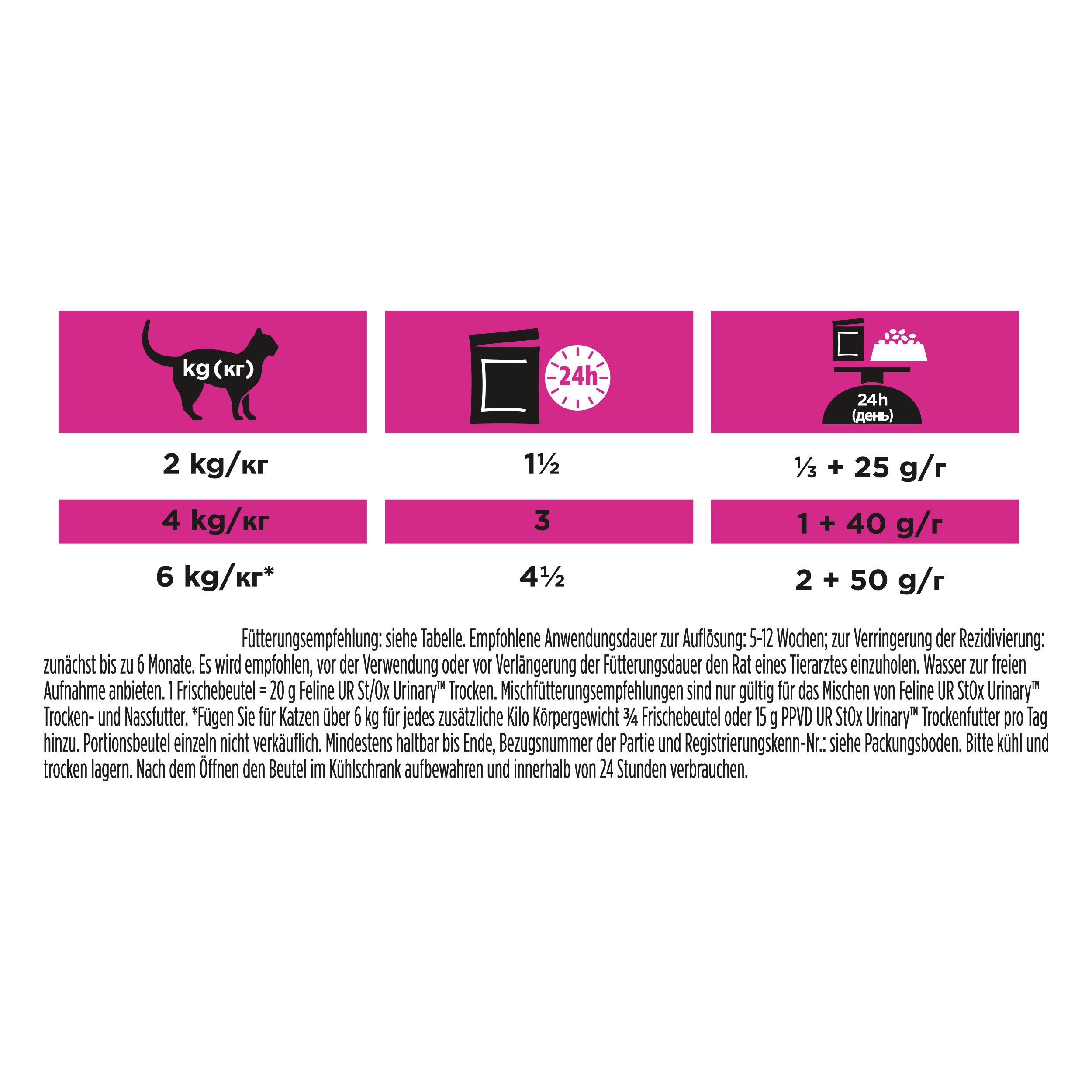 | kg (кг) | 24h | 24h (день) |
|---|---|---|
| 2 kg/кг | 1½ | ⅓ + 25 g/г |
| 4 kg/кг | 3 | 1 + 40 g/г |
| 6 kg/кг* | 4½ | 2 + 50 g/г |

Fütterungsempfehlung: siehe Tabelle. Empfohlene Anwendungsdauer zur Auflösung: 5-12 Wochen; zur Verringerung der Rezidivierung: zunächst bis zu 6 Monate. Es wird empfohlen, vor der Verwendung oder vor Verlängerung der Fütterungsdauer den Rat eines Tierarztes einzuholen. Wasser zur freien Aufnahme anbieten. 1 Frischebeutel = 20 g Feline UR St/Ox Urinary™ Trocken. Mischfütterungsempfehlungen sind nur gültig für das Mischen von Feline UR StOx Urinary™ Trocken- und Nassfutter. *Fügen Sie für Katzen über 6 kg für jedes zusätzliche Kilo Körpergewicht ¾ Frischebeutel oder 15 g PPVD UR StOx Urinary™ Trockenfutter pro Tag hinzu. Portionsbeutel einzeln nicht verkäuflich. Mindestens haltbar bis Ende, Bezugsnummer der Partie und Registrierungskenn-Nr.: siehe Packungsboden. Bitte kühl und trocken lagern. Nach dem Öffnen den Beutel im Kühlschrank aufbewahren und innerhalb von 24 Stunden verbrauchen.